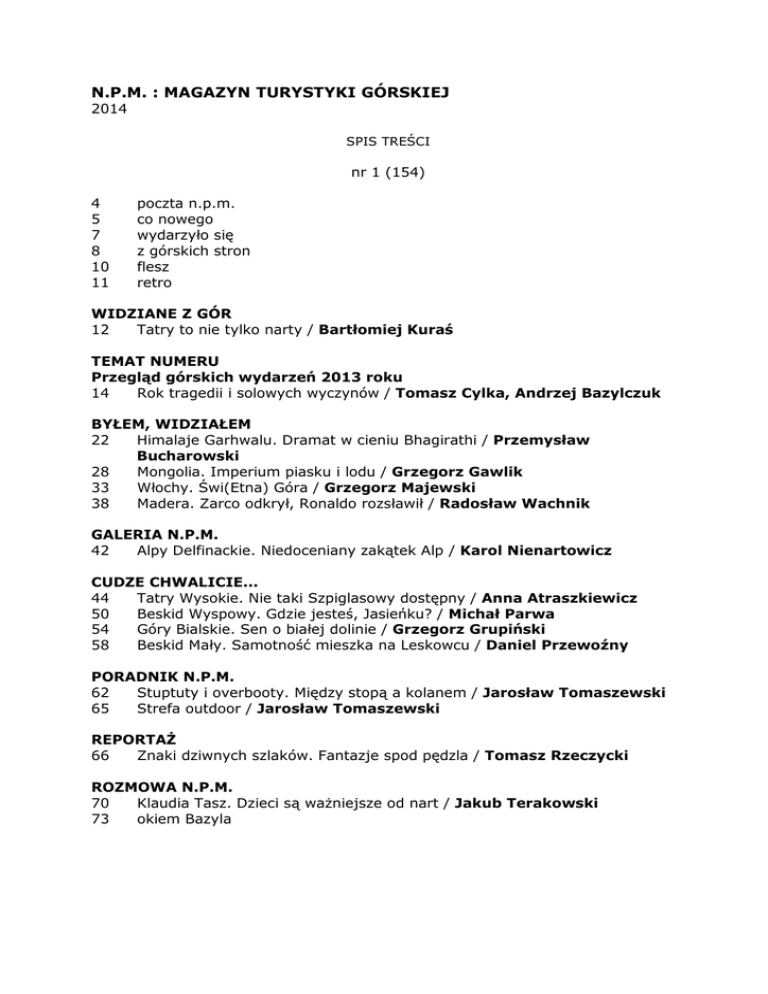 N.P.M. : MAGAZYN TURYSTYKI GÓRSKIEJ
2014

SPIS TREŚCI

nr 1 (154)

4 poczta n.p.m.
5 co nowego
7 wydarzyło się
8 z górskich stron
10 flesz
11 retro

WIDZIANE Z GÓR
12 Tatry to nie tylko narty / Bartłomiej Kuraś

TEMAT NUMERU
Przegląd górskich wydarzeń 2013 roku
14 Rok tragedii i solowych wyczynów / Tomasz Cylka, Andrzej Bazylczuk

BYŁEM, WIDZIAŁEM
22 Himalaje Garhwalu. Dramat w cieniu Bhagirathi / Przemysław Bucharowski
28 Mongolia. Imperium piasku i lodu / Grzegorz Gawlik
33 Włochy. Świ(Etna) Góra / Grzegorz Majewski
38 Madera. Zarco odkrył, Ronaldo rozsławił / Radosław Wachnik

GALERIA N.P.M.
42 Alpy Delfinackie. Niedoceniany zakątek Alp / Karol Nienartowicz

CUDZE CHWALICIE...
44 Tatry Wysokie. Nie taki Szpiglasowy dostępny / Anna Atraszkiewicz
50 Beskid Wyspowy. Gdzie jesteś, Jasieńku? / Michał Parwa
54 Góry Bialskie. Sen o białej dolinie / Grzegorz Grupiński
58 Beskid Mały. Samotność mieszka na Leskowcu / Daniel Przewoźny

PORADNIK N.P.M.
62 Stuptuty i overbooty. Między stopą a kolanem / Jarosław Tomaszewski
65 Strefa outdoor / Jarosław Tomaszewski

REPORTAŻ
66 Znaki dziwnych szlaków. Fantazje spod pędzla / Tomasz Rzeczycki

ROZMOWA N.P.M.
70 Klaudia Tasz. Dzieci są ważniejsze od nart / Jakub Terakowski
73 okiem Bazyla